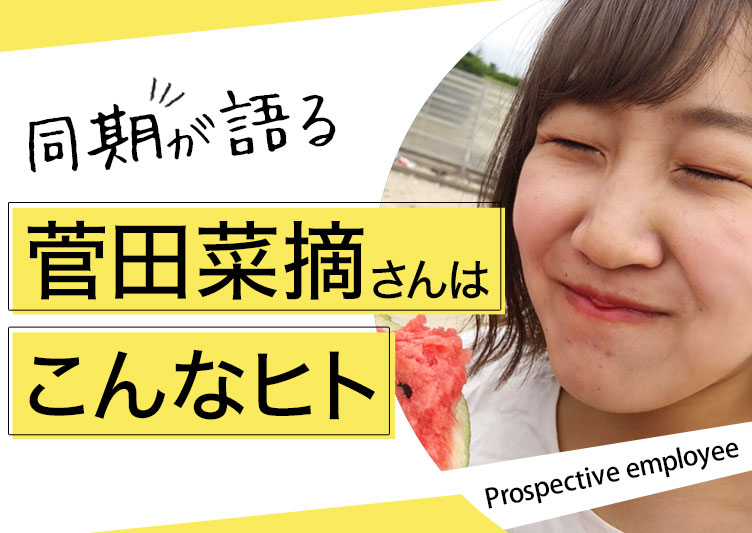 同期が語る

菅田菜摘さんは

こんなヒト

Prospective employee